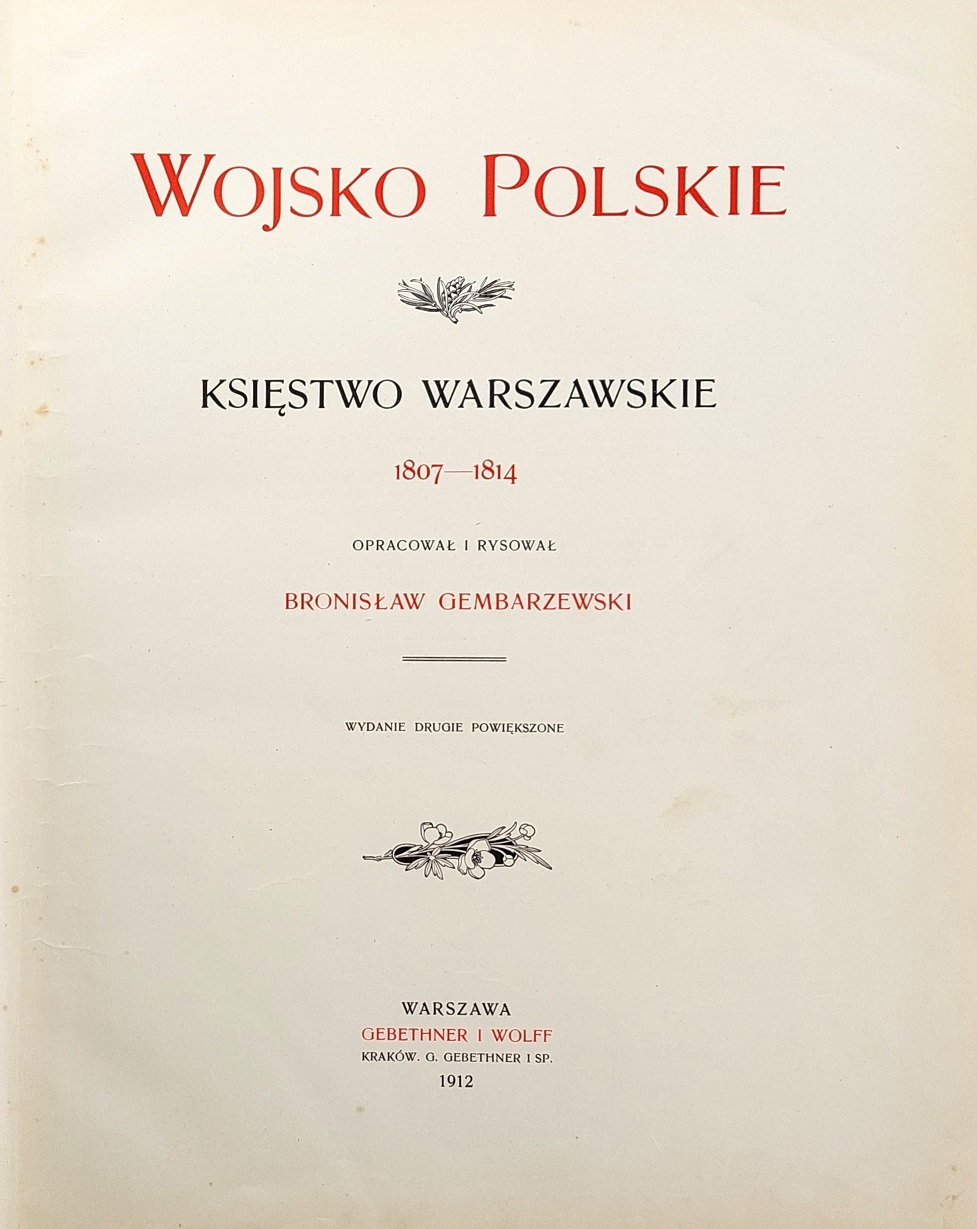 WOJSKO POLSKIE

KSIĘSTWO WARSZAWSKIE

1807—1814

OPRACOWAŁ I RYSOWAŁ

BRONISŁAW GEMBARZEWSKI

WYDANIE DRUGIE POWIĘKSZONE

WARSZAWA
GEBETHNER I WOLFF
KRAKÓW. G. GEBETHNER I SP.
1912